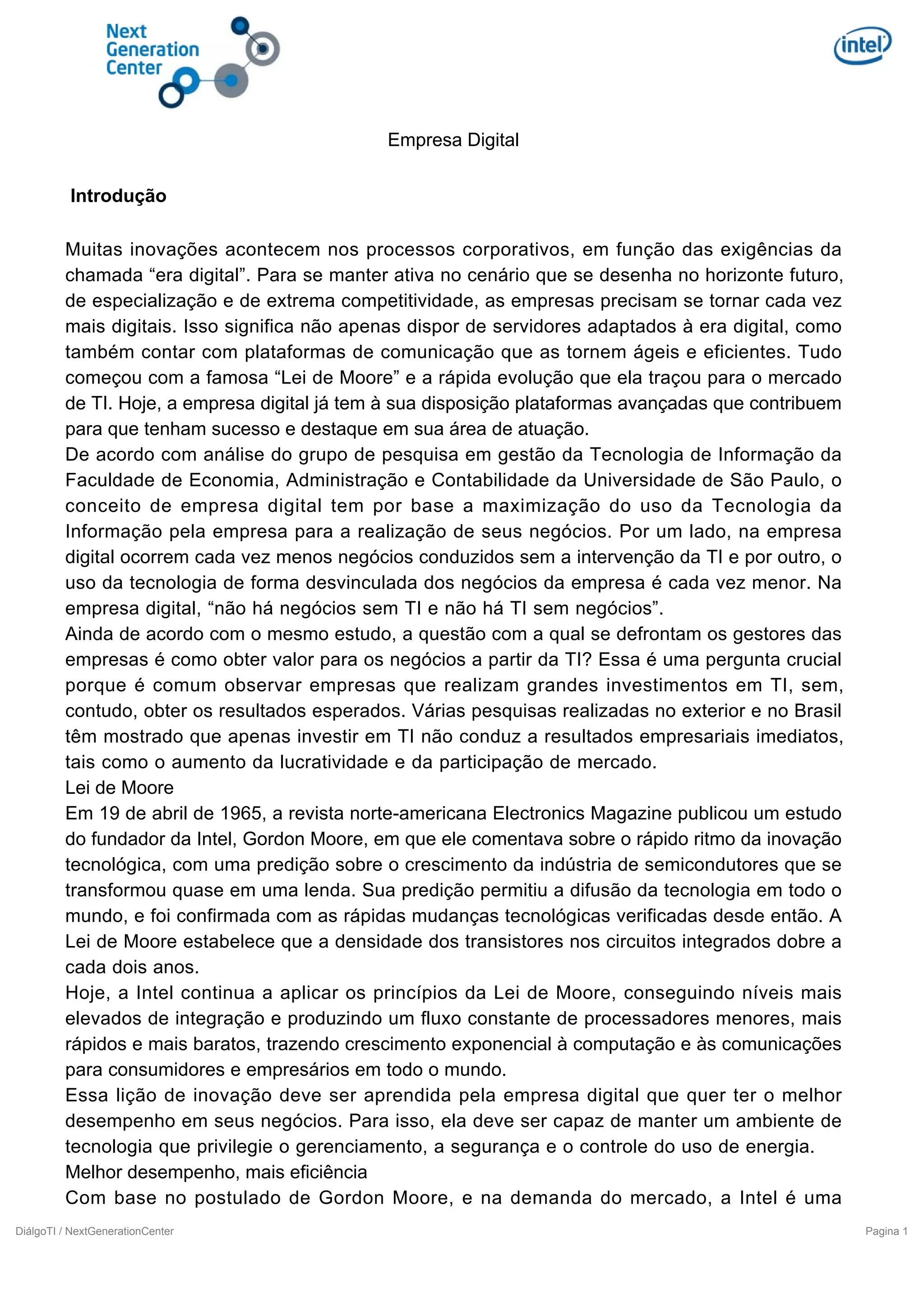 Next Generation Center

intel

Empresa Digital

Introdução

Muitas inovações acontecem nos processos corporativos, em função das exigências da chamada “era digital”. Para se manter ativa no cenário que se desenha no horizonte futuro, de especialização e de extrema competitividade, as empresas precisam se tornar cada vez mais digitais. Isso significa não apenas dispor de servidores adaptados à era digital, como também contar com plataformas de comunicação que as tornem ágeis e eficientes. Tudo começou com a famosa “Lei de Moore” e a rápida evolução que ela traçou para o mercado de TI. Hoje, a empresa digital já tem à sua disposição plataformas avançadas que contribuem para que tenham sucesso e destaque em sua área de atuação.
De acordo com análise do grupo de pesquisa em gestão da Tecnologia de Informação da Faculdade de Economia, Administração e Contabilidade da Universidade de São Paulo, o conceito de empresa digital tem por base a maximização do uso da Tecnologia da Informação pela empresa para a realização de seus negócios. Por um lado, na empresa digital ocorrem cada vez menos negócios conduzidos sem a intervenção da TI e por outro, o uso da tecnologia de forma desvinculada dos negócios da empresa é cada vez menor. Na empresa digital, “não há negócios sem TI e não há TI sem negócios”.
Ainda de acordo com o mesmo estudo, a questão com a qual se defrontam os gestores das empresas é como obter valor para os negócios a partir da TI? Essa é uma pergunta crucial porque é comum observar empresas que realizam grandes investimentos em TI, sem, contudo, obter os resultados esperados. Várias pesquisas realizadas no exterior e no Brasil têm mostrado que apenas investir em TI não conduz a resultados empresariais imediatos, tais como o aumento da lucratividade e da participação de mercado.
Lei de Moore
Em 19 de abril de 1965, a revista norte-americana Electronics Magazine publicou um estudo do fundador da Intel, Gordon Moore, em que ele comentava sobre o rápido ritmo da inovação tecnológica, com uma predição sobre o crescimento da indústria de semicondutores que se transformou quase em uma lenda. Sua predição permitiu a difusão da tecnologia em todo o mundo, e foi confirmada com as rápidas mudanças tecnológicas verificadas desde então. A Lei de Moore estabelece que a densidade dos transistores nos circuitos integrados dobre a cada dois anos.
Hoje, a Intel continua a aplicar os princípios da Lei de Moore, conseguindo níveis mais elevados de integração e produzindo um fluxo constante de processadores menores, mais rápidos e mais baratos, trazendo crescimento exponencial à computação e às comunicações para consumidores e empresários em todo o mundo.
Essa lição de inovação deve ser aprendida pela empresa digital que quer ter o melhor desempenho em seus negócios. Para isso, ela deve ser capaz de manter um ambiente de tecnologia que privilegie o gerenciamento, a segurança e o controle do uso de energia.
Melhor desempenho, mais eficiência
Com base no postulado de Gordon Moore, e na demanda do mercado, a Intel é uma

DiálgoTI / NextGenerationCenter

Pagina 1